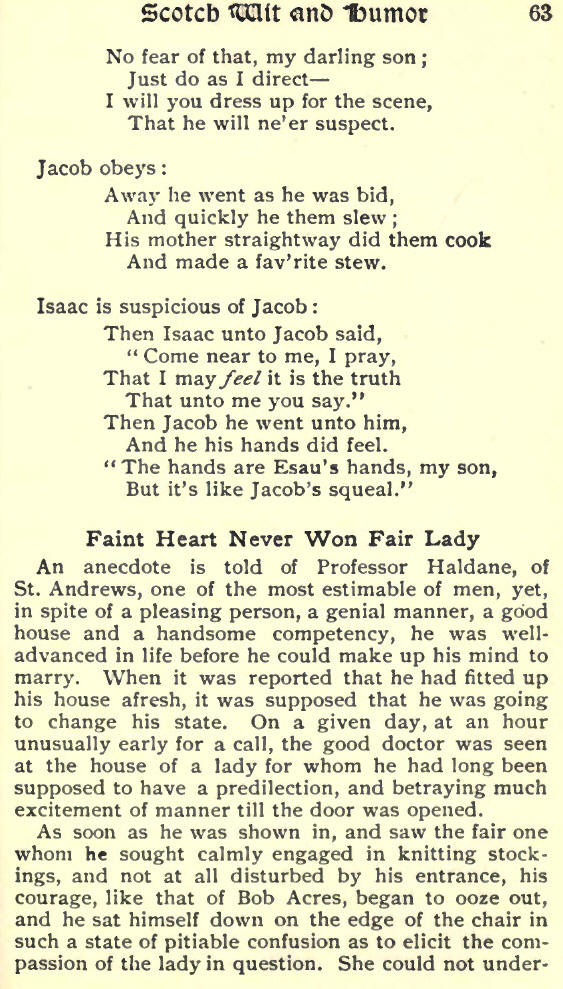 Scotch Wit and Humor 63

No fear of that, my darling son;
Just do as I direct—
I will you dress up for the scene,
That he will ne'er suspect.

Jacob obeys:
Away he went as he was bid,
And quickly he them slew;
His mother straightway did them cook
And made a fav'rite stew.

Isaac is suspicious of Jacob:
Then Isaac unto Jacob said,
"Come near to me, I pray,
That I may feel it is the truth
That unto me you say."
Then Jacob he went unto him,
And he his hands did feel.
"The hands are Esau's hands, my son,
But it's like Jacob's squeal."

Faint Heart Never Won Fair Lady

An anecdote is told of Professor Haldane, of St. Andrews, one of the most estimable of men, yet, in spite of a pleasing person, a genial manner, a good house and a handsome competency, he was well-advanced in life before he could make up his mind to marry. When it was reported that he had fitted up his house afresh, it was supposed that he was going to change his state. On a given day, at an hour unusually early for a call, the good doctor was seen at the house of a lady for whom he had long been supposed to have a predilection, and betraying much excitement of manner till the door was opened.

As soon as he was shown in, and saw the fair one whom he sought calmly engaged in knitting stockings, and not at all disturbed by his entrance, his courage, like that of Bob Acres, began to ooze out, and he sat himself down on the edge of the chair in such a state of pitiable confusion as to elicit the compassion of the lady in question. She could not under-